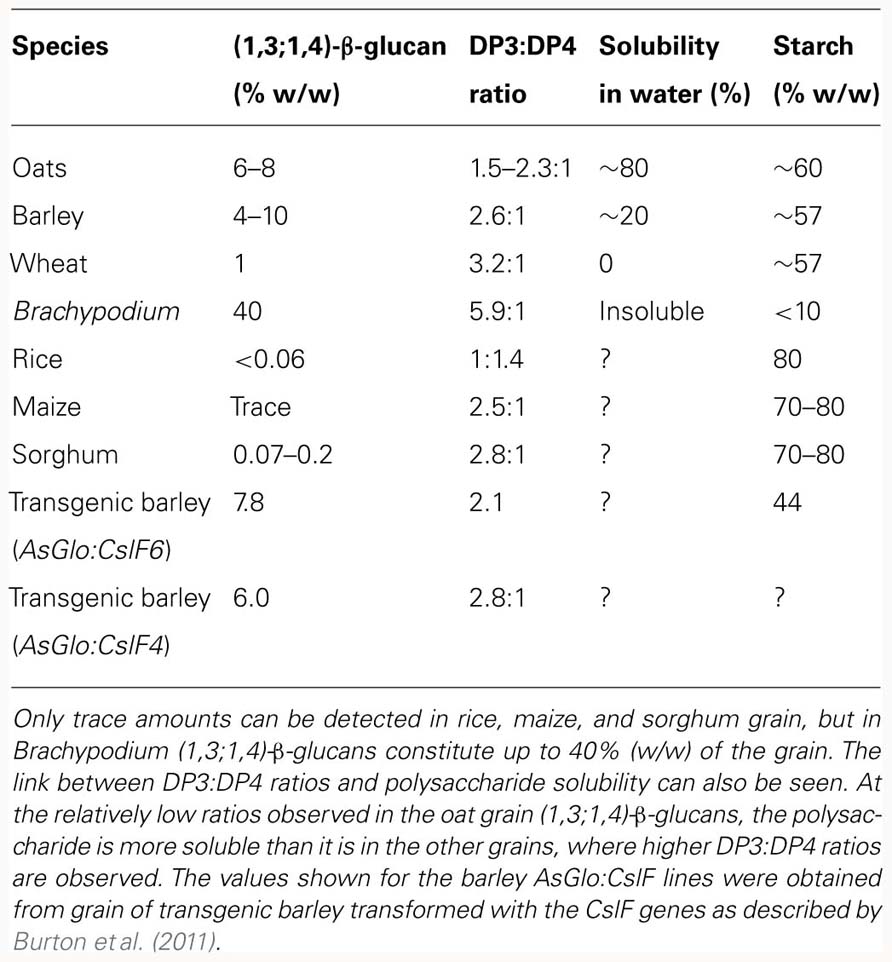 | Species | (1,3;1,4)-β-glucan (% w/w) | DP3:DP4 ratio | Solubility in water (%) | Starch (% w/w) |
|---|---|---|---|---|
| Oats | 6–8 | 1.5–2.3:1 | ~80 | ~60 |
| Barley | 4–10 | 2.6:1 | ~20 | ~57 |
| Wheat | 1 | 3.2:1 | 0 | ~57 |
| Brachypodium | 40 | 5.9:1 | Insoluble | <10 |
| Rice | <0.06 | 1:1.4 | ? | 80 |
| Maize | Trace | 2.5:1 | ? | 70–80 |
| Sorghum | 0.07–0.2 | 2.8:1 | ? | 70–80 |
| Transgenic barley (AsGlo:CslF6) | 7.8 | 2.1 | ? | 44 |
| Transgenic barley (AsGlo:CslF4) | 6.0 | 2.8:1 | ? | ? |

Only trace amounts can be detected in rice, maize, and sorghum grain, but in Brachypodium (1,3;1,4)-β-glucans constitute up to 40% (w/w) of the grain. The link between DP3:DP4 ratios and polysaccharide solubility can also be seen. At the relatively low ratios observed in the oat grain (1,3;1,4)-β-glucans, the polysaccharide is more soluble than it is in the other grains, where higher DP3:DP4 ratios are observed. The values shown for the barley AsGlo:CslF lines were obtained from grain of transgenic barley transformed with the CslF genes as described by Burton et al. (2011).